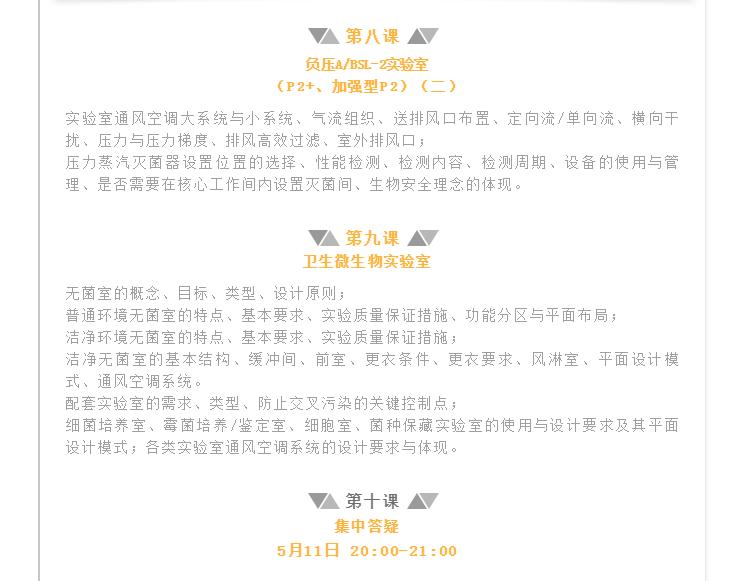 第八课
负压A/BSL-2实验室
（P2+、加强型P2）（二）

实验室通风空调大系统与小系统、气流组织、送排风口布置、定向流/单向流、横向干扰、压力与压力梯度、排风高效过滤、室外排风口；
压力蒸汽灭菌器设置位置的选择、性能检测、检测内容、检测周期、设备的使用与管理、是否需要在核心工作间内设置灭菌间、生物安全理念的体现。

第九课
卫生微生物实验室

无菌室的概念、目标、类型、设计原则；
普通环境无菌室的特点、基本要求、实验质量保证措施、功能分区与平面布局；
洁净环境无菌室的特点、基本要求、实验质量保证措施；
洁净无菌室的基本结构、缓冲间、前室、更衣条件、更衣要求、风淋室、平面设计模式、通风空调系统。
配套实验室的需求、类型、防止交叉污染的关键控制点；
细菌培养室、霉菌培养/鉴定室、细胞室、菌种保藏实验室的使用与设计要求及其平面设计模式；各类实验室通风空调系统的设计要求与体现。

第十课
集中答疑
5月11日 20:00-21:00